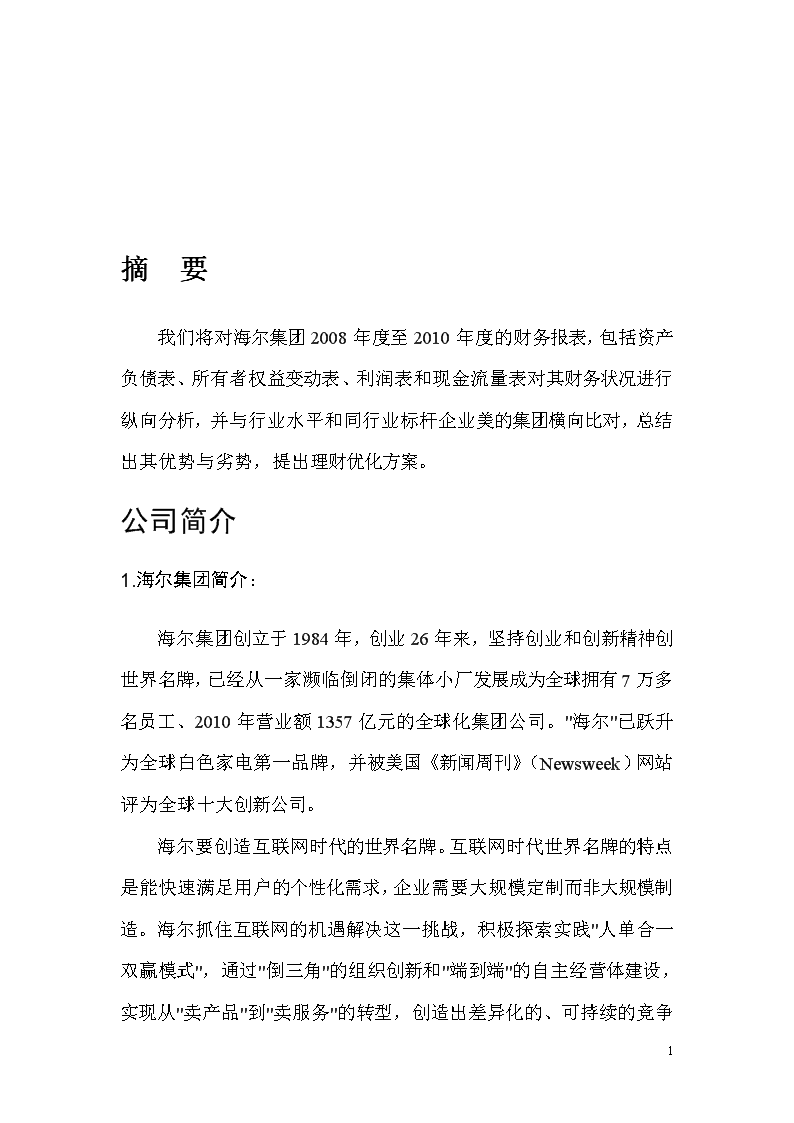 摘　要

我们将对海尔集团 2008 年度至 2010 年度的财务报表，包括资产负债表、所有者权益变动表、利润表和现金流量表对其财务状况进行纵向分析，并与行业水平和同行业标杆企业美的集团横向比对，总结出其优势与劣势，提出理财优化方案。

公司简介

1.海尔集团简介：

海尔集团创立于 1984 年，创业 26 年来，坚持创业和创新精神创世界名牌，已经从一家濒临倒闭的集体小厂发展成为全球拥有 7 万多名员工、2010 年营业额 1357 亿元的全球化集团公司。"海尔"已跃升为全球白色家电第一品牌，并被美国《新闻周刊》（Newsweek）网站评为全球十大创新公司。

海尔要创造互联网时代的世界名牌。互联网时代世界名牌的特点是能快速满足用户的个性化需求，企业需要大规模定制而非大规模制造。海尔抓住互联网的机遇解决这一挑战，积极探索实践"人单合一双赢模式"，通过"倒三角"的组织创新和"端到端"的自主经营体建设，实现从"卖产品"到"卖服务"的转型，创造出差异化的、可持续的竞争

1